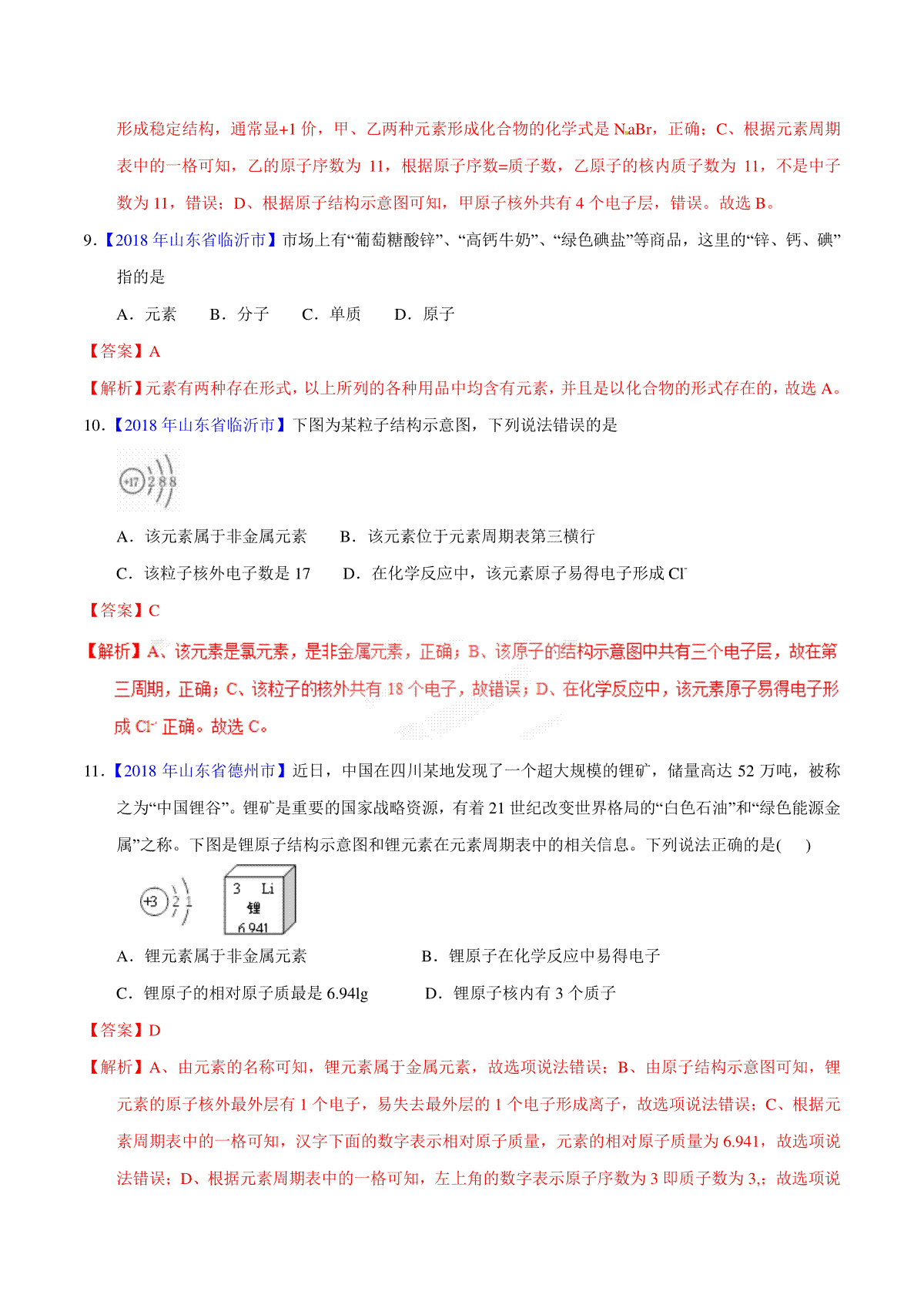 形成稳定结构，通常显+1 价，甲、乙两种元素形成化合物的化学式是 NaBr，正确；C、根据元素周期表中的一格可知，乙的原子序数为 11，根据原子序数=质子数，乙原子的核内质子数为 11，不是中子数为 11，错误；D、根据原子结构示意图可知，甲原子核外共有 4 个电子层，错误。故选 B。

9.【2018 年山东省临沂市】市场上有“葡萄糖酸锌”、“高钙牛奶”、“绿色碘盐”等商品，这里的“锌、钙、碘”指的是

A．元素　B．分子　C．单质　D．原子

【答案】A

【解析】元素有两种存在形式，以上所列的各种用品中均含有元素，并且是以化合物的形式存在的，故选 A。

10.【2018 年山东省临沂市】下图为某粒子结构示意图，下列说法错误的是

+17 2 8 8

A．该元素属于非金属元素　B．该元素位于元素周期表第三横行

C．该粒子核外电子数是 17　D．在化学反应中，该元素原子易得电子形成 $Cl^-$

【答案】C

【解析】A、该元素是氯元素，是非金属元素，正确；B、该原子的结构示意图中共有三个电子层，故在第三周期，正确；C、该粒子的核外共有 18 个电子，故错误；D、在化学反应中，该元素原子易得电子形成 $Cl^-$ 正确。故选 C。

11.【2018 年山东省德州市】近日，中国在四川某地发现了一个超大规模的锂矿，储量高达 52 万吨，被称之为“中国锂谷”。锂矿是重要的国家战略资源，有着 21 世纪改变世界格局的“白色石油”和“绿色能源金属”之称。下图是锂原子结构示意图和锂元素在元素周期表中的相关信息。下列说法正确的是(　)

+3 2 1

3 Li
锂
6.941

A．锂元素属于非金属元素　B．锂原子在化学反应中易得电子

C．锂原子的相对原子质最是 6.94lg　D．锂原子核内有 3 个质子

【答案】D

【解析】A、由元素的名称可知，锂元素属于金属元素，故选项说法错误；B、由原子结构示意图可知，锂元素的原子核外最外层有 1 个电子，易失去最外层的 1 个电子形成离子，故选项说法错误；C、根据元素周期表中的一格可知，汉字下面的数字表示相对原子质量，元素的相对原子质量为 6.941，故选项说法错误；D、根据元素周期表中的一格可知，左上角的数字表示原子序数为 3 即质子数为 3,;故选项说